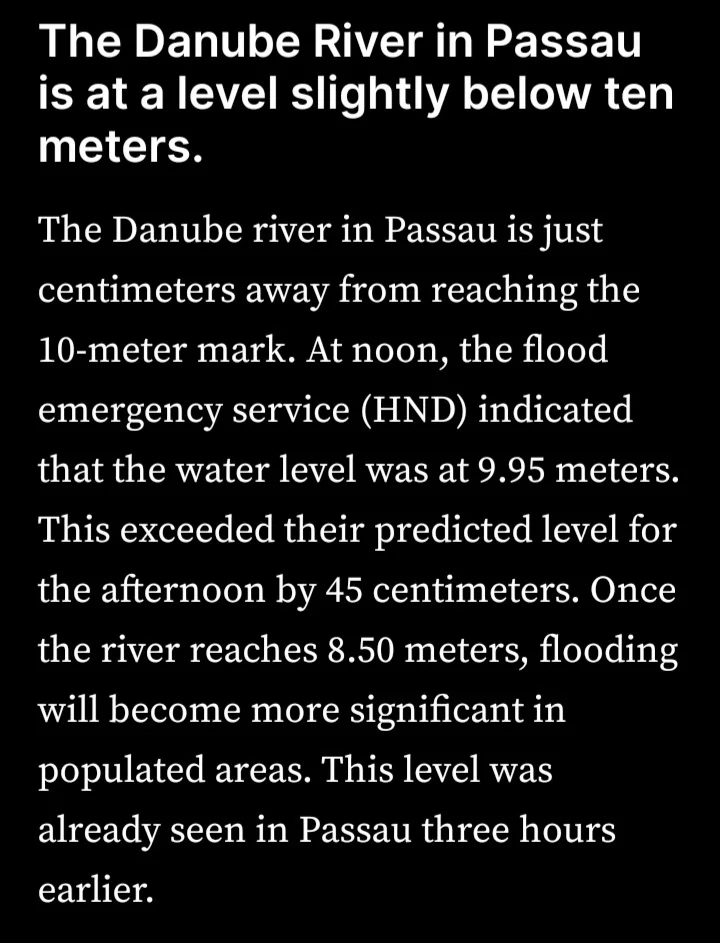 The Danube River in Passau is at a level slightly below ten meters.

The Danube river in Passau is just centimeters away from reaching the 10-meter mark. At noon, the flood emergency service (HND) indicated that the water level was at 9.95 meters. This exceeded their predicted level for the afternoon by 45 centimeters. Once the river reaches 8.50 meters, flooding will become more significant in populated areas. This level was already seen in Passau three hours earlier.